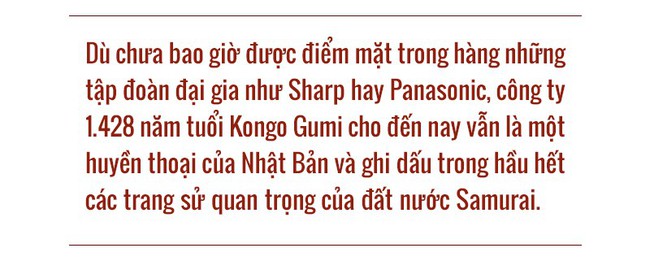 Dù chưa bao giờ được điểm mặt trong hàng những tập đoàn đại gia như Sharp hay Panasonic, công ty 1.428 năm tuổi Kongo Gumi cho đến nay vẫn là một huyền thoại của Nhật Bản và ghi dấu trong hầu hết các trang sử quan trọng của đất nước Samurai.